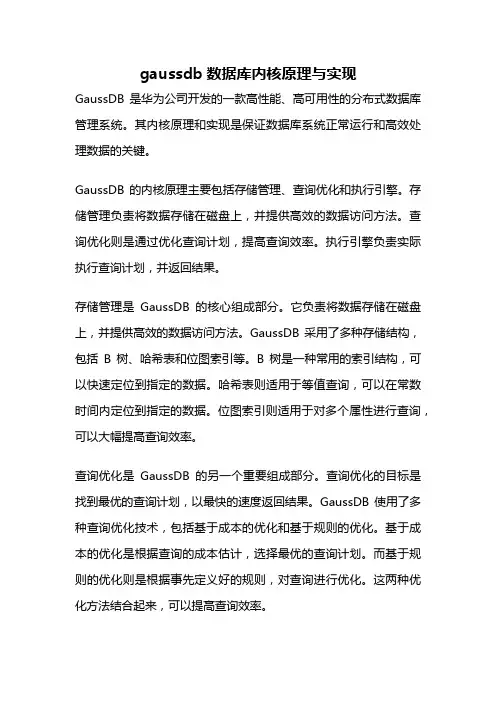 gaussdb 数据库内核原理与实现

GaussDB 是华为公司开发的一款高性能、高可用性的分布式数据库管理系统。其内核原理和实现是保证数据库系统正常运行和高效处理数据的关键。

GaussDB 的内核原理主要包括存储管理、查询优化和执行引擎。存储管理负责将数据存储在磁盘上，并提供高效的数据访问方法。查询优化则是通过优化查询计划，提高查询效率。执行引擎负责实际执行查询计划，并返回结果。

存储管理是 GaussDB 的核心组成部分。它负责将数据存储在磁盘上，并提供高效的数据访问方法。GaussDB 采用了多种存储结构，包括 B 树、哈希表和位图索引等。B 树是一种常用的索引结构，可以快速定位到指定的数据。哈希表则适用于等值查询，可以在常数时间内定位到指定的数据。位图索引则适用于对多个属性进行查询，可以大幅提高查询效率。

查询优化是 GaussDB 的另一个重要组成部分。查询优化的目标是找到最优的查询计划，以最快的速度返回结果。GaussDB 使用了多种查询优化技术，包括基于成本的优化和基于规则的优化。基于成本的优化是根据查询的成本估计，选择最优的查询计划。而基于规则的优化则是根据事先定义好的规则，对查询进行优化。这两种优化方法结合起来，可以提高查询效率。